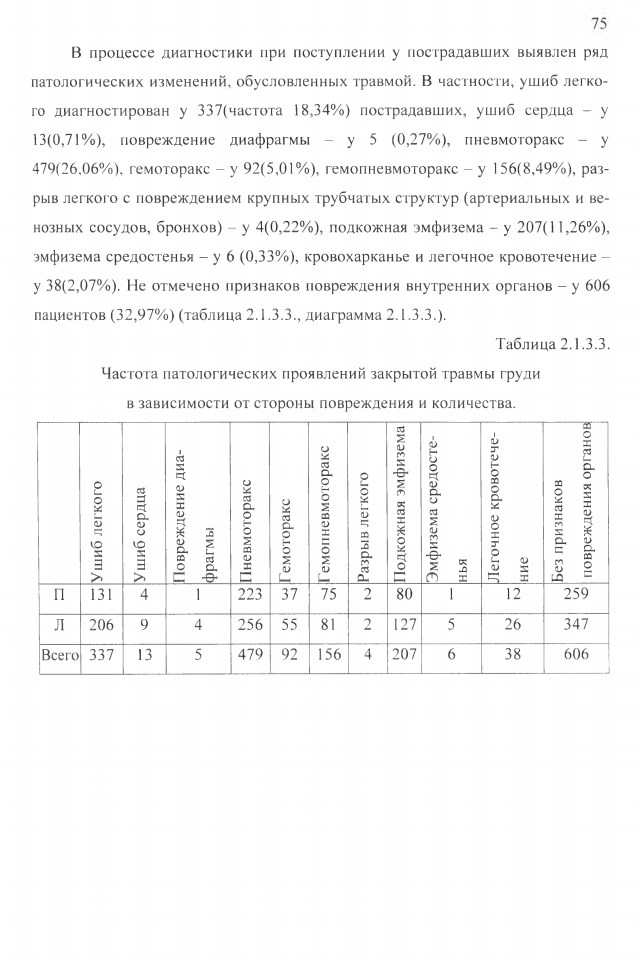 75

В процессе диагностики при поступлении у пострадавших выявлен ряд патологических изменений, обусловленных травмой. В частности, ушиб легкого диагностирован у 337(частота 18,34%) пострадавших, ушиб сердца – у 13(0,71%), повреждение диафрагмы – у 5 (0,27%), пневмоторакс – у 479(26,06%), гемоторакс – у 92(5,01%), гемопневмоторакс – у 156(8,49%), разрыв легкого с повреждением крупных трубчатых структур (артериальных и венозных сосудов, бронхов) – у 4(0,22%), подкожная эмфизема – у 207(11,26%), эмфизема средостенья – у 6 (0,33%), кровохарканье и легочное кровотечение – у 38(2,07%). Не отмечено признаков повреждения внутренних органов – у 606 пациентов (32,97%) (таблица 2.1.3.3., диаграмма 2.1.3.3.).

Таблица 2.1.3.3.

Частота патологических проявлений закрытой травмы груди в зависимости от стороны повреждения и количества.

| | Ушиб легкого | Ушиб сердца | Повреждение диафрагмы | Пневмоторакс | Гемоторакс | Гемопневмоторакс | Разрыв легкого | Подкожная эмфизема | Эмфизема средостенья | Легочное кровотечение | Без признаков повреждения органов |
|---|---|---|---|---|---|---|---|---|---|---|---|
| П | 131 | 4 | 1 | 223 | 37 | 75 | 2 | 80 | 1 | 12 | 259 |
| Л | 206 | 9 | 4 | 256 | 55 | 81 | 2 | 127 | 5 | 26 | 347 |
| Всего | 337 | 13 | 5 | 479 | 92 | 156 | 4 | 207 | 6 | 38 | 606 |